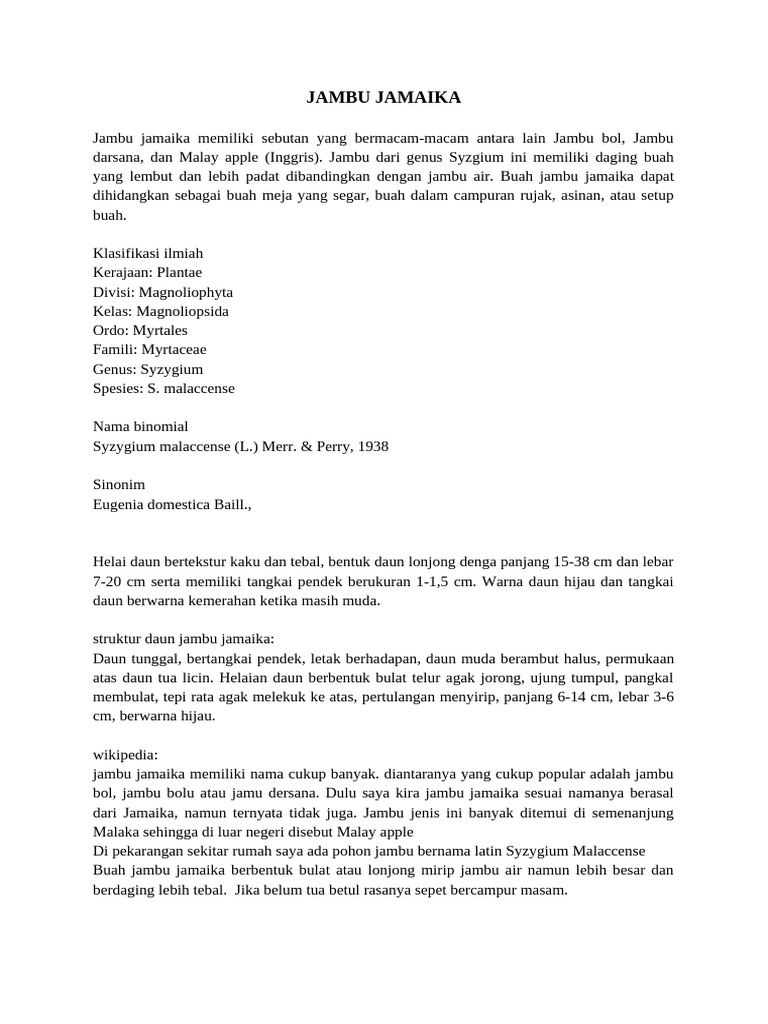 JAMBU JAMAIKA

Jambu jamaika memiliki sebutan yang bermacam-macam antara lain Jambu bol, Jambu darsana, dan Malay apple (Inggris). Jambu dari genus Syzgium ini memiliki daging buah yang lembut dan lebih padat dibandingkan dengan jambu air. Buah jambu jamaika dapat dihidangkan sebagai buah meja yang segar, buah dalam campuran rujak, asinan, atau setup buah.

Klasifikasi ilmiah
Kerajaan: Plantae
Divisi: Magnoliophyta
Kelas: Magnoliopsida
Ordo: Myrtales
Famili: Myrtaceae
Genus: Syzygium
Spesies: S. malaccense

Nama binomial
Syzygium malaccense (L.) Merr. & Perry, 1938

Sinonim
Eugenia domestica Baill.,

Helai daun bertekstur kaku dan tebal, bentuk daun lonjong denga panjang 15-38 cm dan lebar 7-20 cm serta memiliki tangkai pendek berukuran 1-1,5 cm. Warna daun hijau dan tangkai daun berwarna kemerahan ketika masih muda.

struktur daun jambu jamaika:
Daun tunggal, bertangkai pendek, letak berhadapan, daun muda berambut halus, permukaan atas daun tua licin. Helaian daun berbentuk bulat telur agak jorong, ujung tumpul, pangkal membulat, tepi rata agak melekuk ke atas, pertulangan menyirip, panjang 6-14 cm, lebar 3-6 cm, berwarna hijau.

wikipedia:
jambu jamaika memiliki nama cukup banyak. diantaranya yang cukup popular adalah jambu bol, jambu bolu atau jamu dersana. Dulu saya kira jambu jamaika sesuai namanya berasal dari Jamaika, namun ternyata tidak juga. Jambu jenis ini banyak ditemui di semenanjung Malaka sehingga di luar negeri disebut Malay apple
Di pekarangan sekitar rumah saya ada pohon jambu bernama latin Syzygium Malaccense
Buah jambu jamaika berbentuk bulat atau lonjong mirip jambu air namun lebih besar dan berdaging lebih tebal. Jika belum tua betul rasanya sepet bercampur masam.